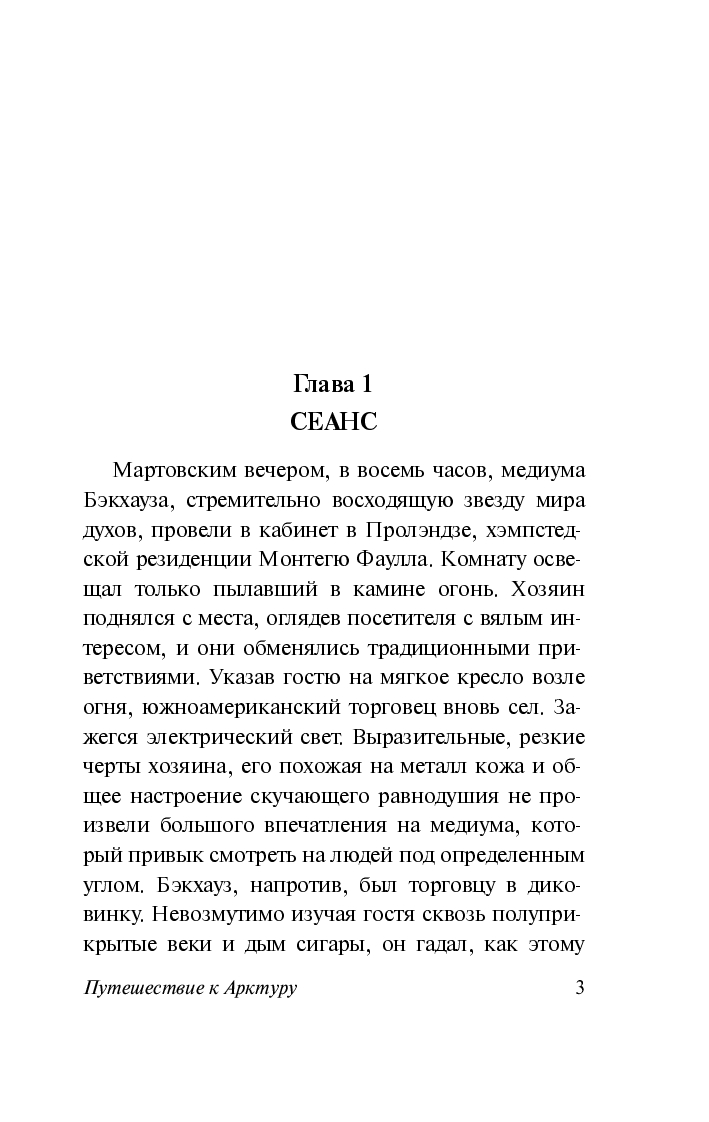 Глава 1
СЕАНС

Мартовским вечером, в восемь часов, медиума Бэкхауза, стремительно восходящую звезду мира духов, провели в кабинет в Пролэндзе, хэмпстедской резиденции Монтегю Фаулла. Комнату освещал только пылавший в камине огонь. Хозяин поднялся с места, оглядев посетителя с вялым интересом, и они обменялись традиционными приветствиями. Указав гостю на мягкое кресло возле огня, южноамериканский торговец вновь сел. Зажегся электрический свет. Выразительные, резкие черты хозяина, его похожая на металл кожа и общее настроение скучающего равнодушия не произвели большого впечатления на медиума, который привык смотреть на людей под определенным углом. Бэкхауз, напротив, был торговцу в диковинку. Невозмутимо изучая гостя сквозь полуприкрытые веки и дым сигары, он гадал, как этому

Путешествие к Арктуру

3